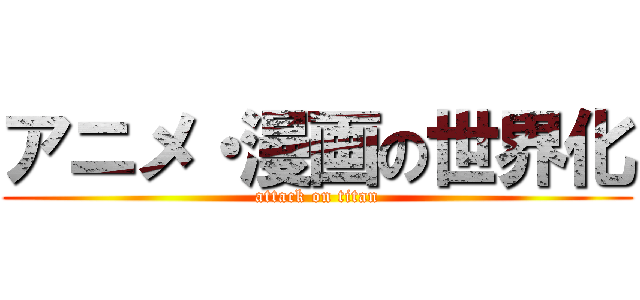 アニメ・漫画の世界化
attack on titan